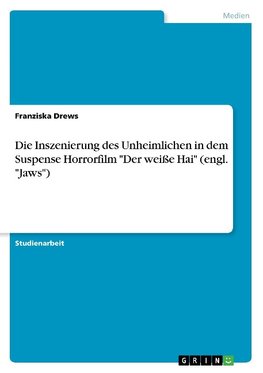 Medien

Franziska Drews

Die Inszenierung des Unheimlichen in dem Suspense Horrorfilm "Der weiße Hai" (engl. "Jaws")

Studienarbeit

GRIN